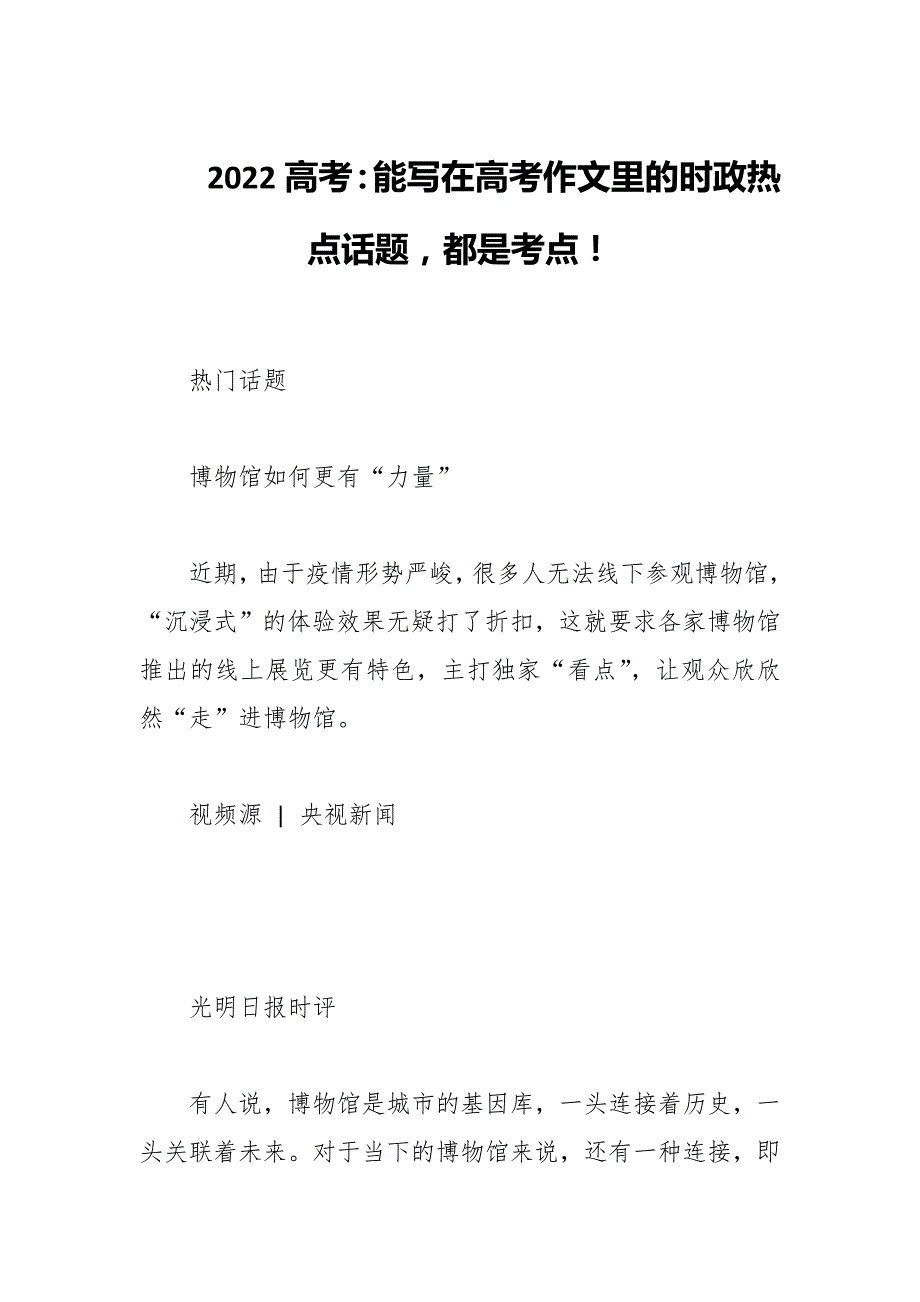 2022 高考：能写在高考作文里的时政热点话题，都是考点！

热门话题

博物馆如何更有“力量”

近期，由于疫情形势严峻，很多人无法线下参观博物馆，“沉浸式”的体验效果无疑打了折扣，这就要求各家博物馆推出的线上展览更有特色，主打独家“看点”，让观众欣欣然“走”进博物馆。

视频源 | 央视新闻

光明日报时评

有人说，博物馆是城市的基因库，一头连接着历史，一头关联着未来。对于当下的博物馆来说，还有一种连接，即